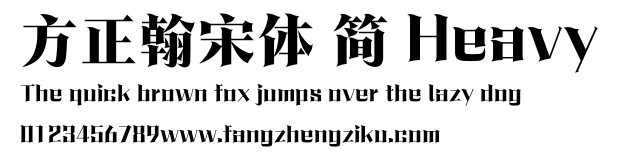 方正翰宋体 简 Heavy
The quick brown fox jumps over the lazy dog
0123456789www.fangzhengziku.com